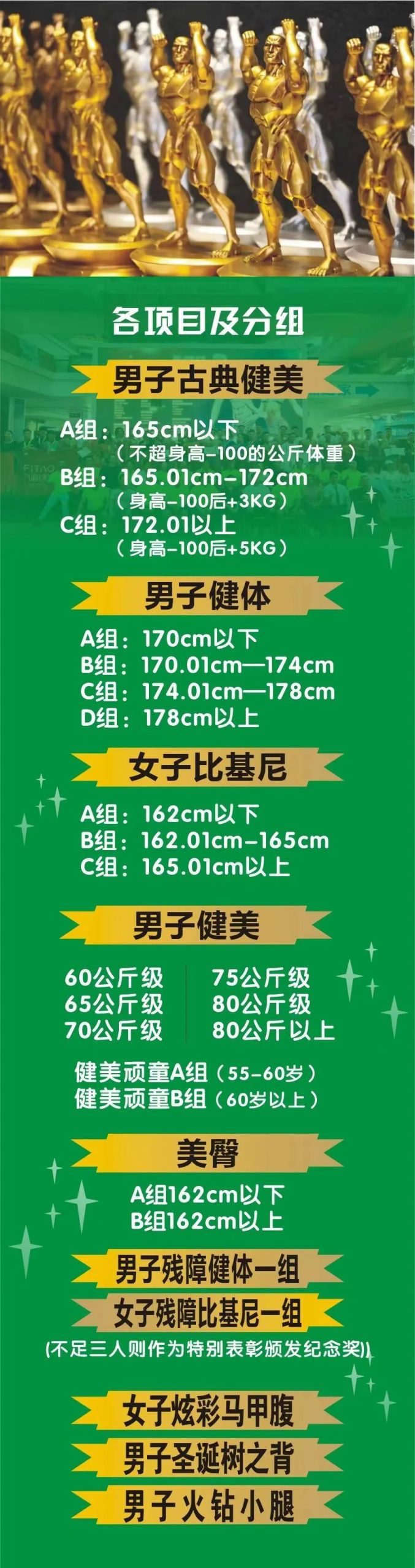 各项目及分组

男子古典健美

A组：165cm以下
（不超身高-100的公斤体重）
B组：165.01cm-172cm
（身高-100后+3KG）
C组：172.01以上
（身高-100后+5KG）

男子健体

A组：170cm以下
B组：170.01cm—174cm
C组：174.01cm—178cm
D组：178cm以上

女子比基尼

A组：162cm以下
B组：162.01cm-165cm
C组：165.01cm以上

男子健美

60公斤级
65公斤级
70公斤级

75公斤级
80公斤级
80公斤以上

健美顽童A组（55-60岁）
健美顽童B组（60岁以上）

美臀

A组162cm以下
B组162cm以上

男子残障健体一组

女子残障比基尼一组

(不足三人则作为特别表彰颁发纪念奖)

女子炫彩马甲腹

男子圣诞树之背

男子火钻小腿